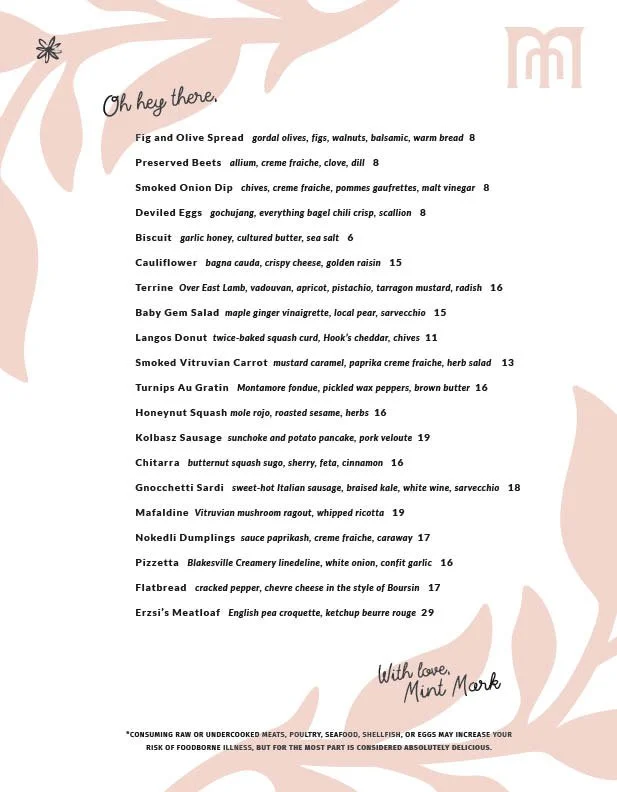 Oh hey there.

Fig and Olive Spread gordal olives, figs, walnuts, balsamic, warm bread 8

Preserved Beets allium, creme fraiche, clove, dill 8

Smoked Onion Dip chives, creme fraiche, pommes gaufrettes, malt vinegar 8

Deviled Eggs gochujang, everything bagel chili crisp, scallion 8

Biscuit garlic honey, cultured butter, sea salt 6

Cauliflower bagna cauda, crispy cheese, golden raisin 15

Terrine Over East Lamb, vadouvan, apricot, pistachio, tarragon mustard, radish 16

Baby Gem Salad maple ginger vinaigrette, local pear, sarvecchio 15

Langos Donut twice-baked squash curd, Hook's cheddar, chives 11

Smoked Vitruvian Carrot mustard caramel, paprika creme fraiche, herb salad 13

Turnips Au Gratin Montamore fondue, pickled wax peppers, brown butter 16

Honeynut Squash mole rojo, roasted sesame, herbs 16

Kolbasz Sausage sunchoke and potato pancake, pork veloute 19

Chitarra butternut squash sugo, sherry, feta, cinnamon 16

Gnocchetti Sardi sweet-hot Italian sausage, braised kale, white wine, sarvecchio 18

Mafaldine Vitruvian mushroom ragout, whipped ricotta 19

Nokedli Dumplings sauce paprikash, creme fraiche, caraway 17

Pizzetta Blakesville Creamery linedeline, white onion, confit garlic 16

Flatbread cracked pepper, chevre cheese in the style of Boursin 17

Erzsi's Meatloaf English pea croquette, ketchup beurre rouge 29

With love, Mint Mark

*CONSUMING RAW OR UNDERCOOKED MEATS, POULTRY, SEAFOOD, SHELLFISH, OR EGGS MAY INCREASE YOUR RISK OF FOODBORNE ILLNESS, BUT FOR THE MOST PART IS CONSIDERED ABSOLUTELY DELICIOUS.